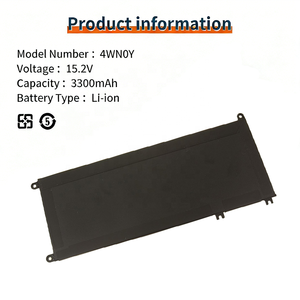 Product information

Model Number：4WN0Y
Voltage：15.2V
Capacity：3300mAh
Battery Type：Li-ion

5